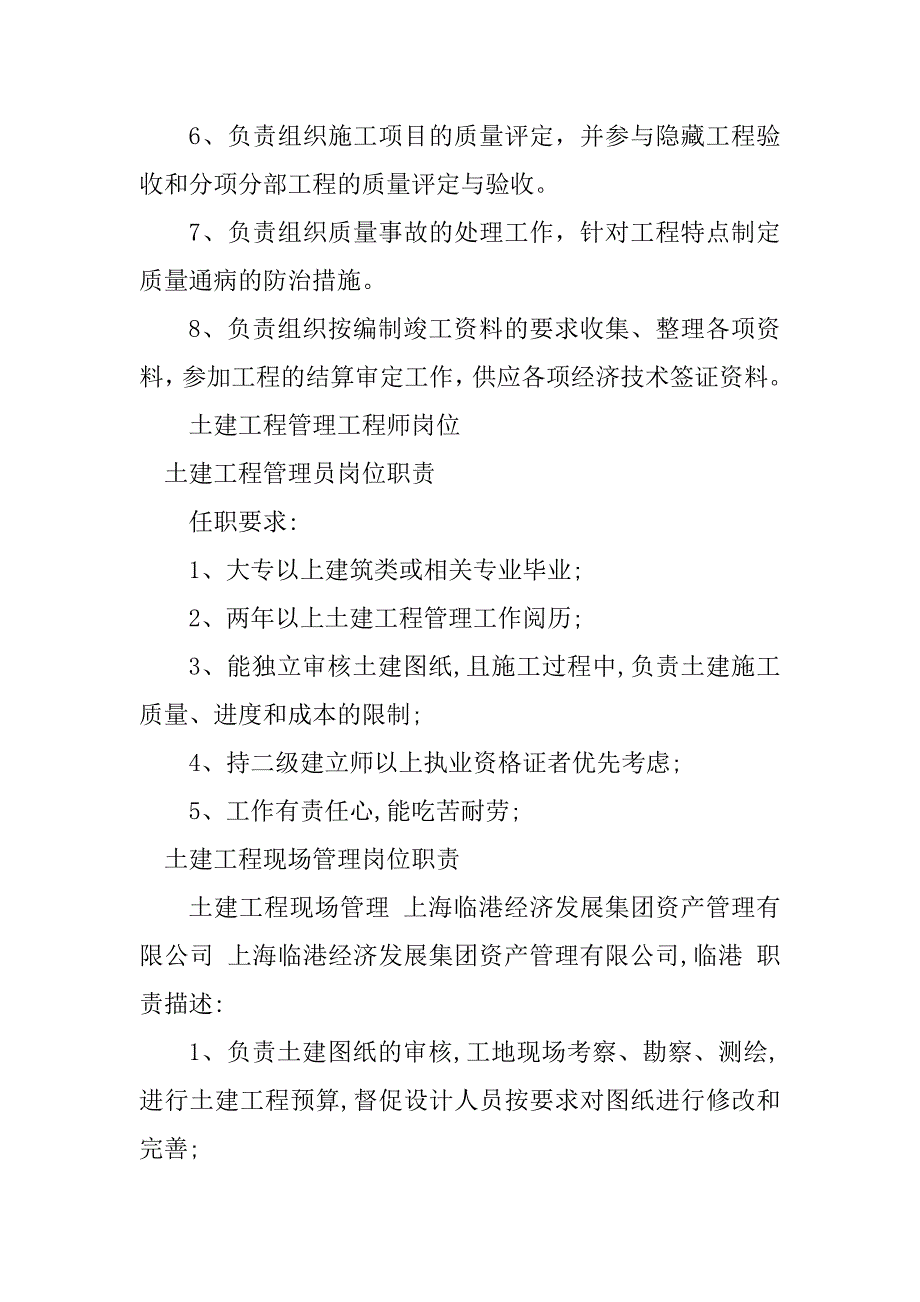 6、负责组织施工项目的质量评定，并参与隐藏工程验收和分项分部工程的质量评定与验收。

7、负责组织质量事故的处理工作，针对工程特点制定质量通病的防治措施。

8、负责组织按编制竣工资料的要求收集、整理各项资料，参加工程的结算审定工作，供应各项经济技术签证资料。

土建工程管理工程师岗位

土建工程管理员岗位职责

任职要求:

1、大专以上建筑类或相关专业毕业;

2、两年以上土建工程管理工作阅历;

3、能独立审核土建图纸,且施工过程中,负责土建施工质量、进度和成本的限制;

4、持二级建立师以上执业资格证者优先考虑;

5、工作有责任心,能吃苦耐劳;

土建工程现场管理岗位职责

土建工程现场管理 上海临港经济发展集团资产管理有限公司 上海临港经济发展集团资产管理有限公司,临港 职责描述:

1、负责土建图纸的审核,工地现场考察、勘察、测绘,进行土建工程预算,督促设计人员按要求对图纸进行修改和完善;